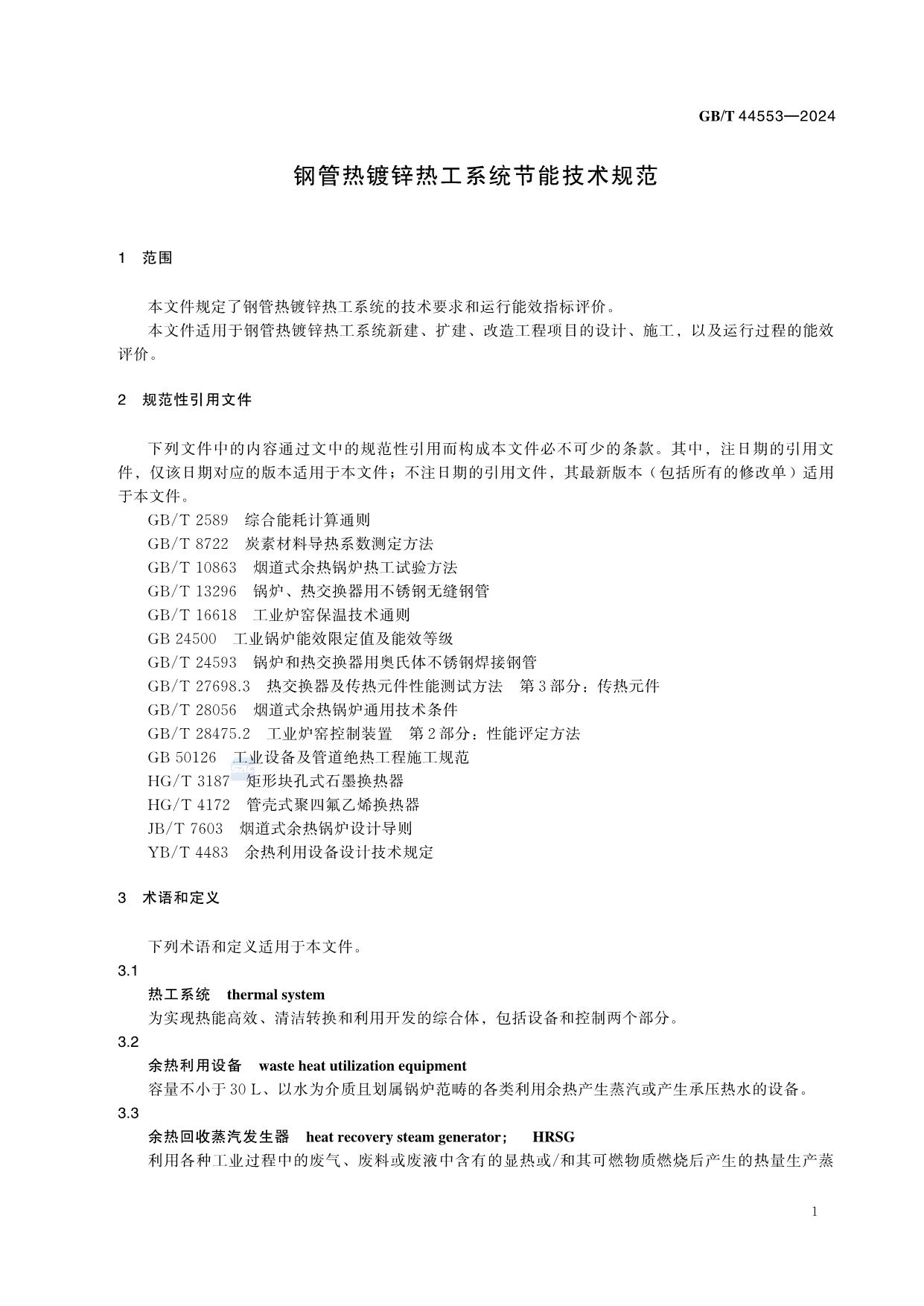 GB/T 44553—2024

钢管热镀锌热工系统节能技术规范

1 范围

本文件规定了钢管热镀锌热工系统的技术要求和运行能效指标评价。

本文件适用于钢管热镀锌热工系统新建、扩建、改造工程项目的设计、施工，以及运行过程的能效评价。

2 规范性引用文件

下列文件中的内容通过文中的规范性引用而构成本文件必不可少的条款。其中，注日期的引用文件，仅该日期对应的版本适用于本文件；不注日期的引用文件，其最新版本（包括所有的修改单）适用于本文件。

GB/T 2589 综合能耗计算通则

GB/T 8722 炭素材料导热系数测定方法

GB/T 10863 烟道式余热锅炉热工试验方法

GB/T 13296 锅炉、热交换器用不锈钢无缝钢管

GB/T 16618 工业炉窑保温技术通则

GB 24500 工业锅炉能效限定值及能效等级

GB/T 24593 锅炉和热交换器用奥氏体不锈钢焊接钢管

GB/T 27698.3 热交换器及传热元件性能测试方法 第3部分：传热元件

GB/T 28056 烟道式余热锅炉通用技术条件

GB/T 28475.2 工业炉窑控制装置 第2部分：性能评定方法

GB 50126 工业设备及管道绝热工程施工规范

HG/T 3187 矩形块孔式石墨换热器

HG/T 4172 管壳式聚四氟乙烯换热器

JB/T 7603 烟道式余热锅炉设计导则

YB/T 4483 余热利用设备设计技术规定

3 术语和定义

下列术语和定义适用于本文件。

3.1

热工系统 thermal system

为实现热能高效、清洁转换和利用开发的综合体，包括设备和控制两个部分。

3.2

余热利用设备 waste heat utilization equipment

容量不小于30 L、以水为介质且划属锅炉范畴的各类利用余热产生蒸汽或产生承压热水的设备。

3.3

余热回收蒸汽发生器 heat recovery steam generator; HRSG

利用各种工业过程中的废气、废料或废液中含有的显热或/和其可燃物质燃烧后产生的热量生产蒸

1